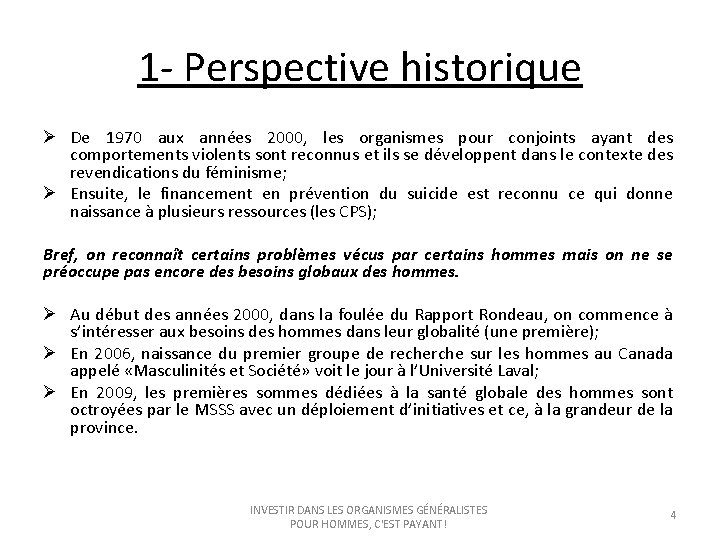 1- Perspective historique

➢ De 1970 aux années 2000, les organismes pour conjoints ayant des comportements violents sont reconnus et ils se développent dans le contexte des revendications du féminisme;

➢ Ensuite, le financement en prévention du suicide est reconnu ce qui donne naissance à plusieurs ressources (les CPS);

Bref, on reconnaît certains problèmes vécus par certains hommes mais on ne se préoccupe pas encore des besoins globaux des hommes.

➢ Au début des années 2000, dans la foulée du Rapport Rondeau, on commence à s'intéresser aux besoins des hommes dans leur globalité (une première);

➢ En 2006, naissance du premier groupe de recherche sur les hommes au Canada appelé «Masculinités et Société» voit le jour à l'Université Laval;

➢ En 2009, les premières sommes dédiées à la santé globale des hommes sont octroyées par le MSSS avec un déploiement d'initiatives et ce, à la grandeur de la province.

INVESTIR DANS LES ORGANISMES GÉNÉRALISTES POUR HOMMES, C'EST PAYANT!

4